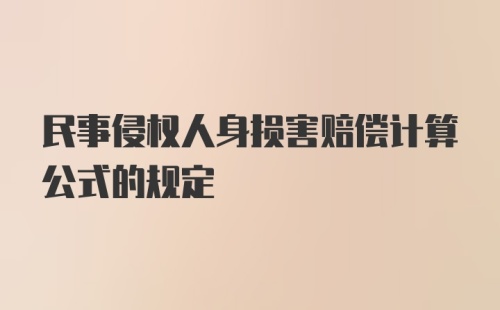 民事侵权人身损害赔偿计算公式的规定